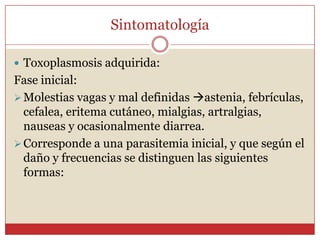 Sintomatología

• Toxoplasmosis adquirida:

Fase inicial:

➢ Molestias vagas y mal definidas →astenia, febrículas, cefalea, eritema cutáneo, mialgias, artralgias, nauseas y ocasionalmente diarrea.

➢ Corresponde a una parasitemia inicial, y que según el daño y frecuencias se distinguen las siguientes formas: